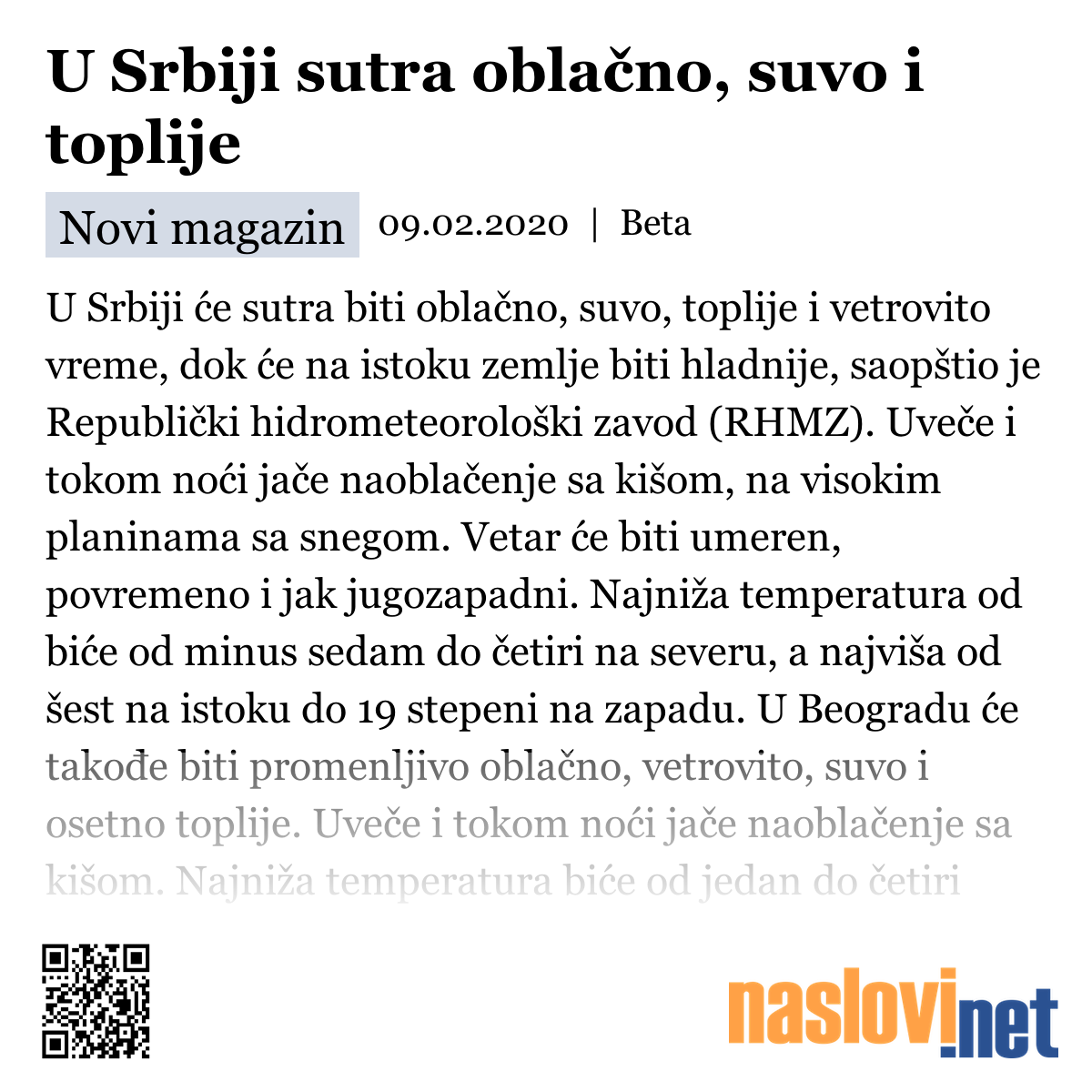 U Srbiji sutra oblačno, suvo i toplije

Novi magazin 09.02.2020 | Beta

U Srbiji će sutra biti oblačno, suvo, toplije i vetrovito vreme, dok će na istoku zemlje biti hladnije, saopštio je Republički hidrometeorološki zavod (RHMZ). Uveče i tokom noći jače naoblačenje sa kišom, na visokim planinama sa snegom. Vetar će biti umeren, povremeno i jak jugozapadni. Najniža temperatura od biće od minus sedam do četiri na severu, a najviša od šest na istoku do 19 stepeni na zapadu. U Beogradu će takođe biti promenljivo oblačno, vetrovito, suvo i osetno toplije. Uveče i tokom noći jače naoblačenje sa kišom. Najniža temperatura biće od jedan do četiri

naslovi.net